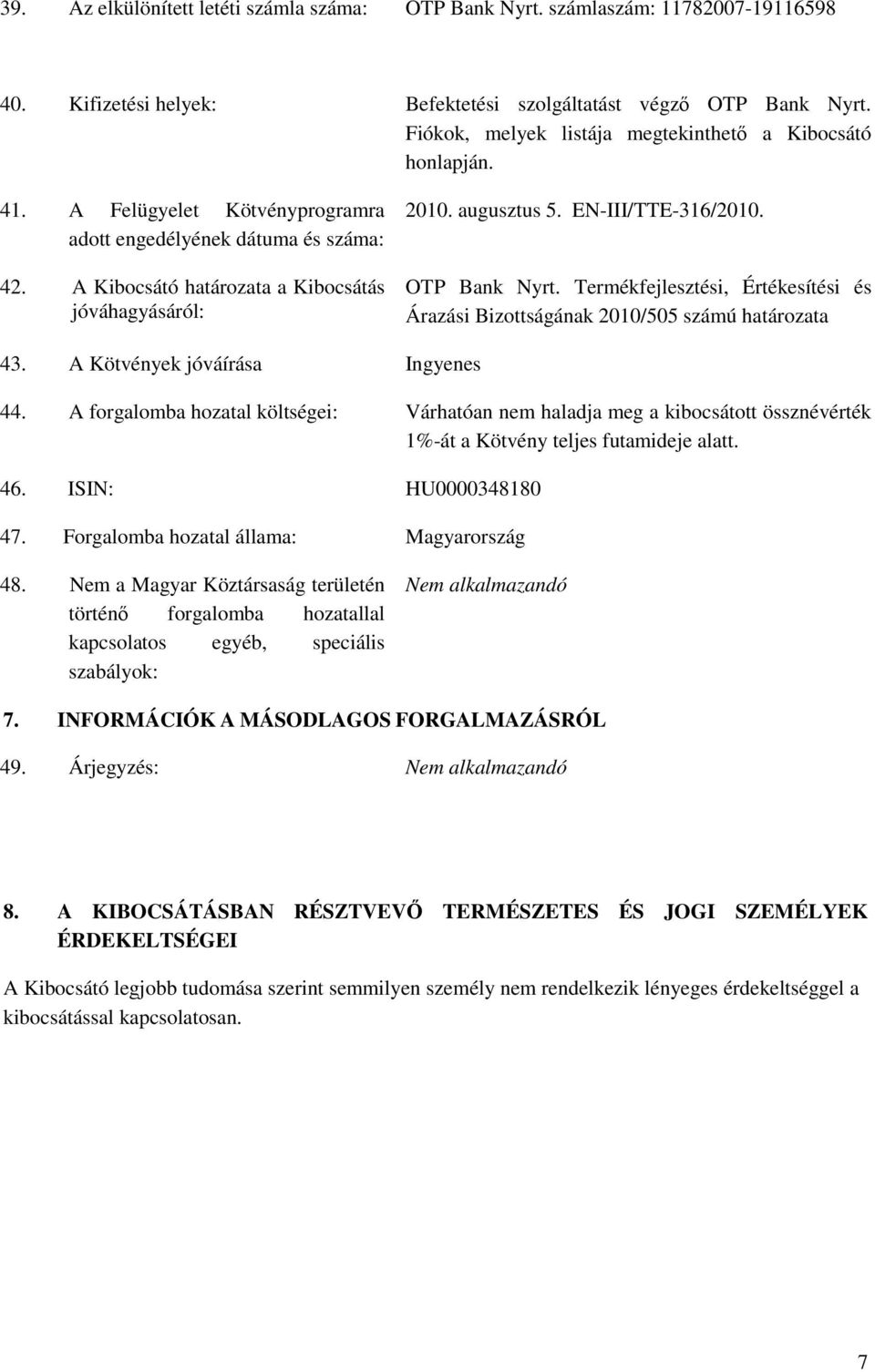 39. Az elkülönített letéti számla száma: OTP Bank Nyrt. számlaszám: 11782007-19116598

40. Kifizetési helyek: Befektetési szolgáltatást végző OTP Bank Nyrt. Fiókok, melyek listája megtekinthető a Kibocsátó honlapján.

41. A Felügyelet Kötvényprogramra adott engedélyének dátuma és száma: 2010. augusztus 5. EN-III/TTE-316/2010.

42. A Kibocsátó határozata a Kibocsátás jóváhagyásáról: OTP Bank Nyrt. Termékfejlesztési, Értékesítési és Árazási Bizottságának 2010/505 számú határozata

43. A Kötvények jóváírása Ingyenes

44. A forgalomba hozatal költségei: Várhatóan nem haladja meg a kibocsátott össznévérték 1%-át a Kötvény teljes futamideje alatt.

46. ISIN: HU0000348180

47. Forgalomba hozatal állama: Magyarország

48. Nem a Magyar Köztársaság területén történő forgalomba hozatallal kapcsolatos egyéb, speciális szabályok: Nem alkalmazandó

7. INFORMÁCIÓK A MÁSODLAGOS FORGALMAZÁSRÓL

49. Árjegyzés: Nem alkalmazandó

8. A KIBOCSÁTÁSBAN RÉSZTVEVŐ TERMÉSZETES ÉS JOGI SZEMÉLYEK ÉRDEKELTSÉGEI

A Kibocsátó legjobb tudomása szerint semmilyen személy nem rendelkezik lényeges érdekeltséggel a kibocsátással kapcsolatosan.

7